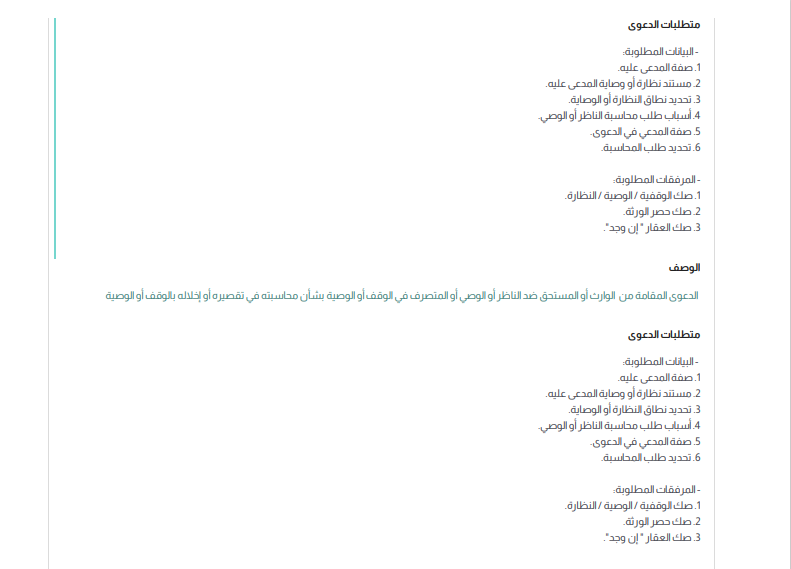 متطلبات الدعوى

- البيانات المطلوبة:
1. صفة المدعى عليه.
2. مستند نظارة أو وصاية المدعى عليه.
3. تحديد نطاق النظارة أو الوصاية.
4. أسباب طلب محاسبة الناظر أو الوصي.
5. صفة المدعي في الدعوى.
6. تحديد طلب المحاسبة.

- المرفقات المطلوبة:
1. صك الوقفية / الوصية / النظارة.
2. صك حصر الورثة.
3. صك العقار " إن وجد".

الوصف

الدعوى المقامة من الوارث أو المستحق ضد الناظر أو الوصي أو المتصرف في الوقف أو الوصية بشأن محاسبته في تقصيره أو إخلاله بالوقف أو الوصية

متطلبات الدعوى

- البيانات المطلوبة:
1. صفة المدعى عليه.
2. مستند نظارة أو وصاية المدعى عليه.
3. تحديد نطاق النظارة أو الوصاية.
4. أسباب طلب محاسبة الناظر أو الوصي.
5. صفة المدعي في الدعوى.
6. تحديد طلب المحاسبة.

- المرفقات المطلوبة:
1. صك الوقفية / الوصية / النظارة.
2. صك حصر الورثة.
3. صك العقار " إن وجد".